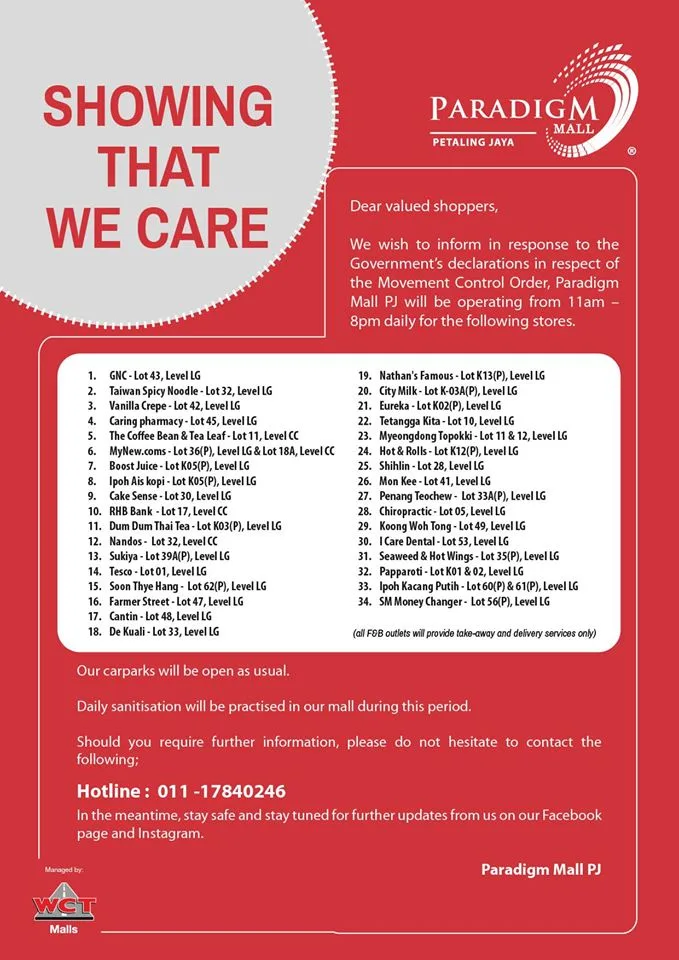 SHOWING THAT WE CARE

PARADIGM MALL
PETALING JAYA

Dear valued shoppers,

We wish to inform in response to the Government's declarations in respect of the Movement Control Order, Paradigm Mall PJ will be operating from 11am – 8pm daily for the following stores.

1. GNC - Lot 43, Level LG
2. Taiwan Spicy Noodle - Lot 32, Level LG
3. Vanilla Crepe - Lot 42, Level LG
4. Caring pharmacy - Lot 45, Level LG
5. The Coffee Bean & Tea Leaf - Lot 11, Level CC
6. MyNew.coms - Lot 36(P), Level LG & Lot 18A, Level CC
7. Boost Juice - Lot K05(P), Level LG
8. Ipoh Ais kopi - Lot K05(P), Level LG
9. Cake Sense - Lot 30, Level LG
10. RHB Bank - Lot 17, Level CC
11. Dum Dum Thai Tea - Lot K03(P), Level LG
12. Nandos - Lot 32, Level CC
13. Sukiya - Lot 39A(P), Level LG
14. Tesco - Lot 01, Level LG
15. Soon Thye Hang - Lot 62(P), Level LG
16. Farmer Street - Lot 47, Level LG
17. Cantin - Lot 48, Level LG
18. De Kuali - Lot 33, Level LG
19. Nathan's Famous - Lot K13(P), Level LG
20. City Milk - Lot K-03A(P), Level LG
21. Eureka - Lot K02(P), Level LG
22. Tetangga Kita - Lot 10, Level LG
23. Myeongdong Topokki - Lot 11 & 12, Level LG
24. Hot & Rolls - Lot K12(P), Level LG
25. Shihlin - Lot 28, Level LG
26. Mon Kee - Lot 41, Level LG
27. Penang Teochew - Lot 33A(P), Level LG
28. Chiropractic - Lot 05, Level LG
29. Koong Woh Tong - Lot 49, Level LG
30. I Care Dental - Lot 53, Level LG
31. Seaweed & Hot Wings - Lot 35(P), Level LG
32. Papparoti - Lot K01 & 02, Level LG
33. Ipoh Kacang Putih - Lot 60(P) & 61(P), Level LG
34. SM Money Changer - Lot 56(P), Level LG

(all F&B outlets will provide take-away and delivery services only)

Our carparks will be open as usual.

Daily sanitisation will be practised in our mall during this period.

Should you require further information, please do not hesitate to contact the following;

Hotline : 011 -17840246

In the meantime, stay safe and stay tuned for further updates from us on our Facebook page and Instagram.

Paradigm Mall PJ

Managed by:
WCT
Malls